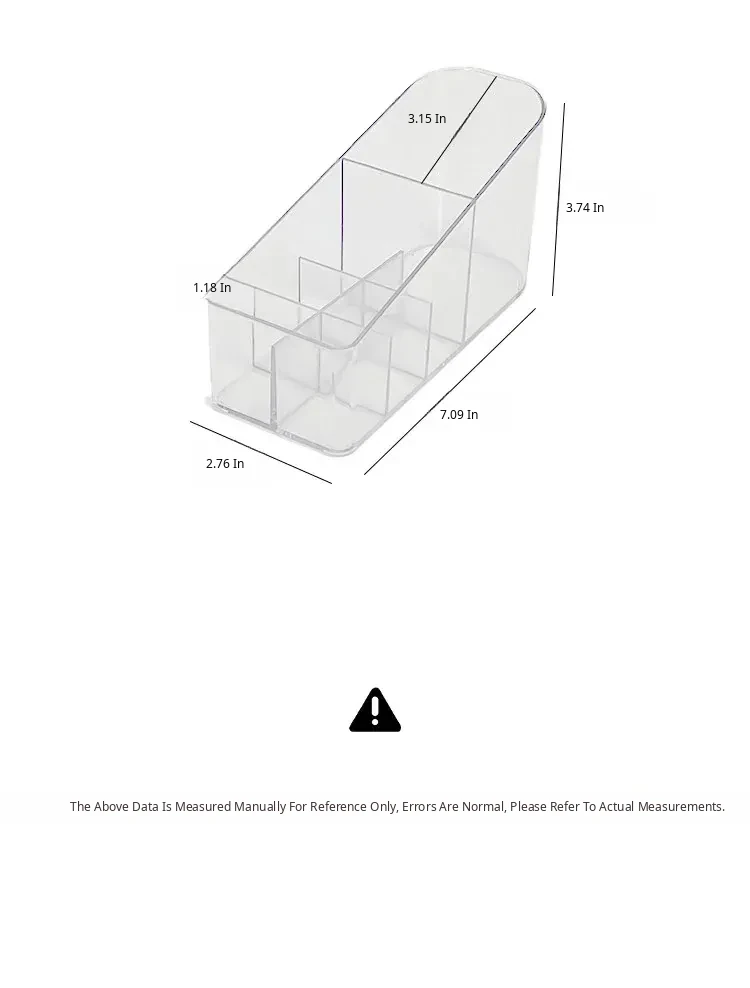 3.15 In

3.74 In

1.18 In

7.09 In

2.76 In

The Above Data Is Measured Manually For Reference Only, Errors Are Normal, Please Refer To Actual Measurements.